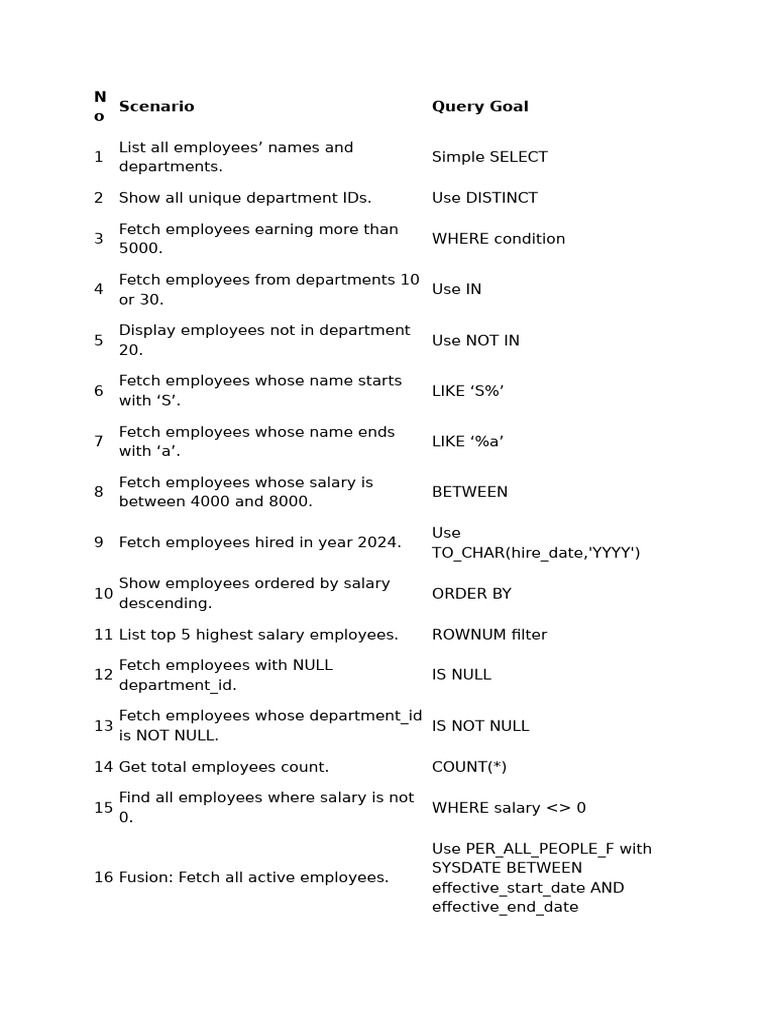 | No | Scenario | Query Goal |
|---|---|---|
| 1 | List all employees’ names and departments. | Simple SELECT |
| 2 | Show all unique department IDs. | Use DISTINCT |
| 3 | Fetch employees earning more than 5000. | WHERE condition |
| 4 | Fetch employees from departments 10 or 30. | Use IN |
| 5 | Display employees not in department 20. | Use NOT IN |
| 6 | Fetch employees whose name starts with ‘S’. | LIKE ‘S%’ |
| 7 | Fetch employees whose name ends with ‘a’. | LIKE ‘%a’ |
| 8 | Fetch employees whose salary is between 4000 and 8000. | BETWEEN |
| 9 | Fetch employees hired in year 2024. | Use TO_CHAR(hire_date,'YYYY') |
| 10 | Show employees ordered by salary descending. | ORDER BY |
| 11 | List top 5 highest salary employees. | ROWNUM filter |
| 12 | Fetch employees with NULL department_id. | IS NULL |
| 13 | Fetch employees whose department_id is NOT NULL. | IS NOT NULL |
| 14 | Get total employees count. | COUNT(*) |
| 15 | Find all employees where salary is not 0. | WHERE salary <> 0 |
| 16 | Fusion: Fetch all active employees. | Use PER_ALL_PEOPLE_F with SYSDATE BETWEEN effective_start_date AND effective_end_date |